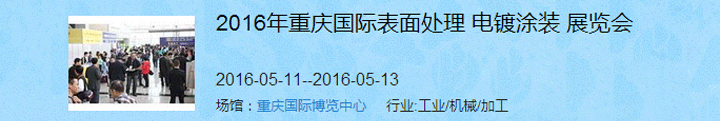 2016年重庆国际表面处理 电镀涂装 展览会

2016-05-11--2016-05-13

场馆：重庆国际博览中心 行业:工业/机械/加工